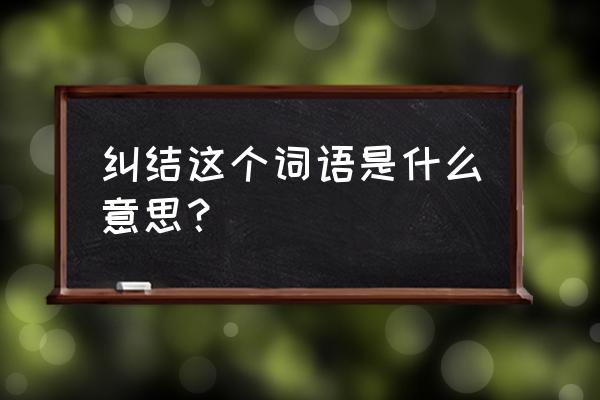 纠结这个词语是什么意思?